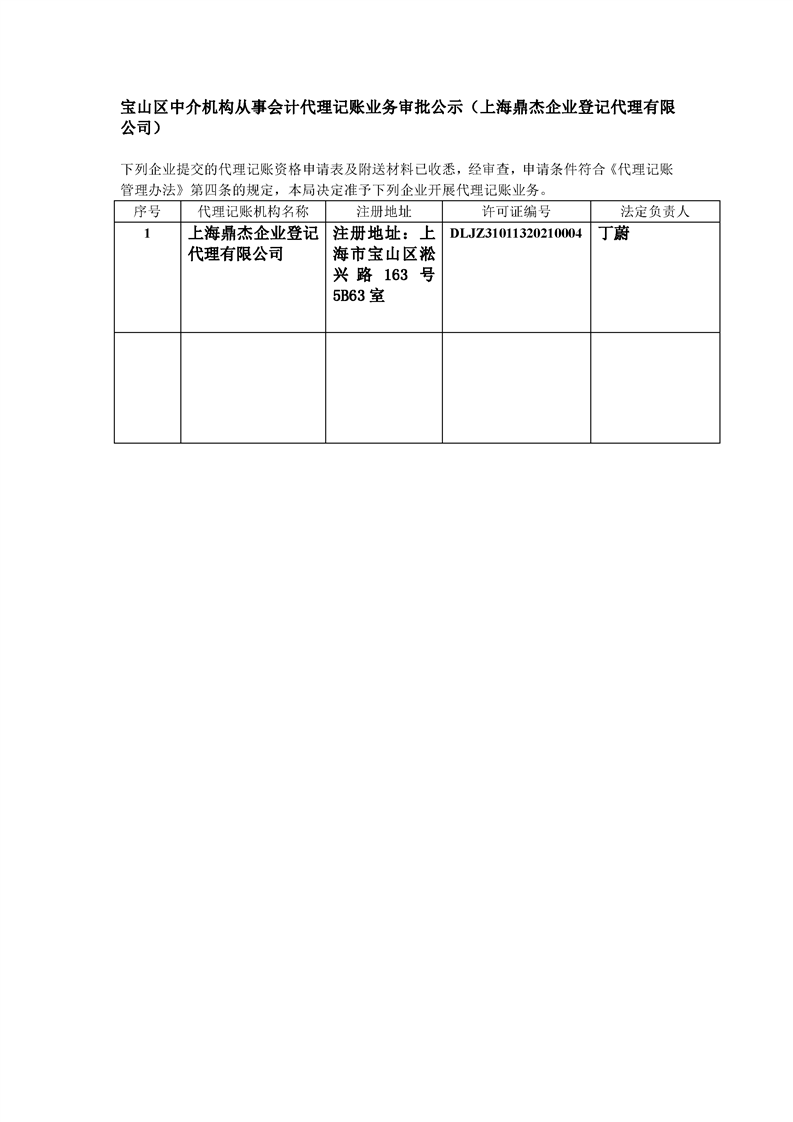 宝山区中介机构从事会计代理记账业务审批公示（上海鼎杰企业登记代理有限公司）

下列企业提交的代理记账资格申请表及附送材料已收悉，经审查，申请条件符合《代理记账管理办法》第四条的规定，本局决定准予下列企业开展代理记账业务。

| 序号 | 代理记账机构名称 | 注册地址 | 许可证编号 | 法定负责人 |
|---|---|---|---|---|
| 1 | 上海鼎杰企业登记代理有限公司 | 注册地址：上海市宝山区淞兴路 163 号 5B63 室 | DLJZ31011320210004 | 丁蔚 |
|  |  |  |  |  |